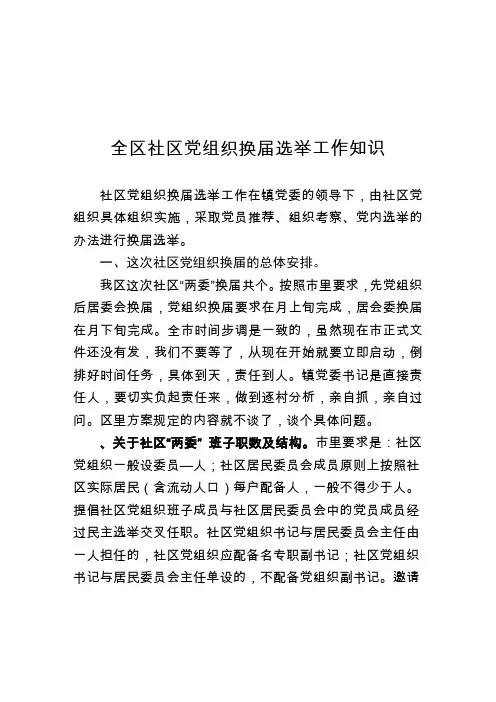 全区社区党组织换届选举工作知识

社区党组织换届选举工作在镇党委的领导下，由社区党组织具体组织实施，采取党员推荐、组织考察、党内选举的办法进行换届选举。

一、这次社区党组织换届的总体安排。

我区这次社区“两委”换届共个。按照市里要求，先党组织后居委会换届，党组织换届要求在月上旬完成，居会委换届在月下旬完成。全市时间步调是一致的，虽然现在市正式文件还没有发，我们不要等了，从现在开始就要立即启动，倒排好时间任务，具体到天，责任到人。镇党委书记是直接责任人，要切实负起责任来，做到逐村分析，亲自抓，亲自过问。区里方案规定的内容就不谈了，谈个具体问题。

、关于社区“两委” 班子职数及结构。市里要求是：社区党组织一般设委员—人；社区居民委员会成员原则上按照社区实际居民（含流动人口）每户配备人，一般不得少于人。提倡社区党组织班子成员与社区居民委员会中的党员成员经过民主选举交叉任职。社区党组织书记与居民委员会主任由一人担任的，社区党组织应配备名专职副书记；社区党组织书记与居民委员会主任单设的，不配备党组织副书记。邀请